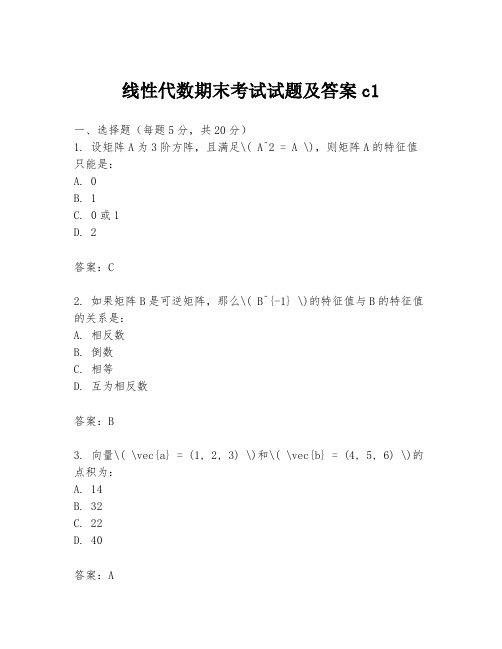 线性代数期末考试试题及答案 c1

一、选择题（每题 5 分，共 20 分）
1. 设矩阵 A 为 3 阶方阵，且满足\( A^2 = A \)，则矩阵 A 的特征值只能是：
A. 0
B. 1
C. 0 或 1
D. 2

答案：C

2. 如果矩阵 B 是可逆矩阵，那么\( B^{-1} \)的特征值与 B 的特征值的关系是：
A. 相反数
B. 倒数
C. 相等
D. 互为相反数

答案：B

3. 向量\( \vec{a} = (1, 2, 3) \)和\( \vec{b} = (4, 5, 6) \)的点积为：
A. 14
B. 32
C. 22
D. 40

答案：A